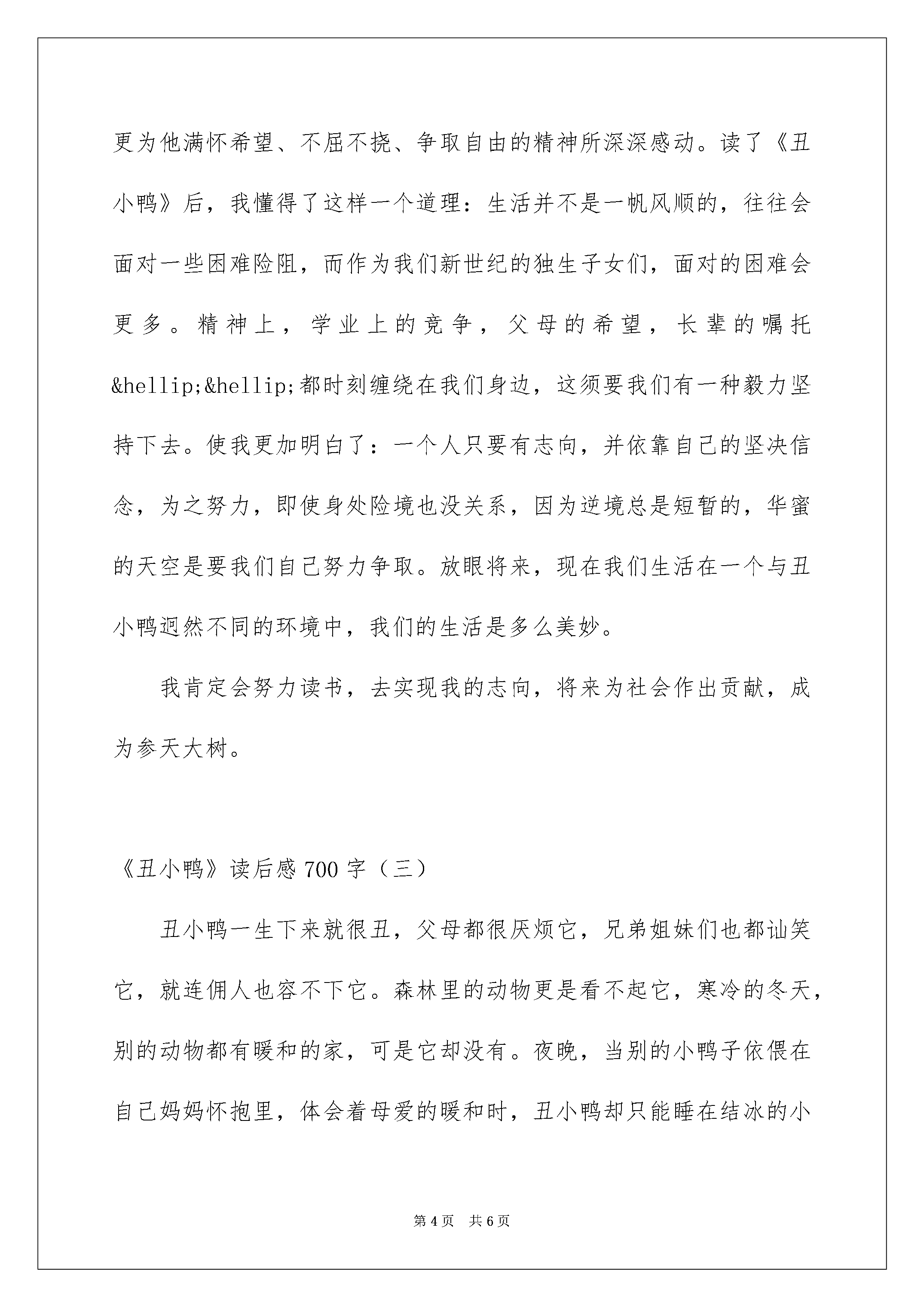 更为他满怀希望、不屈不挠、争取自由的精神所深深感动。读了《丑小鸭》后，我懂得了这样一个道理：生活并不是一帆风顺的，往往会面对一些困难险阻，而作为我们新世纪的独生子女们，面对的困难会更多。精神上，学业上的竞争，父母的希望，长辈的嘱托&hellip;&hellip;都时刻缠绕在我们身边，这须要我们有一种毅力坚持下去。使我更加明白了：一个人只要有志向，并依靠自己的坚决信念，为之努力，即使身处险境也没关系，因为逆境总是短暂的，华蜜的天空是要我们自己努力争取。放眼将来，现在我们生活在一个与丑小鸭迥然不同的环境中，我们的生活是多么美妙。

我肯定会努力读书，去实现我的志向，将来为社会作出贡献，成为参天大树。

《丑小鸭》读后感 700 字（三）

丑小鸭一生下来就很丑，父母都很厌烦它，兄弟姐妹们也都讪笑它，就连佣人也容不下它。森林里的动物更是看不起它，寒冷的冬天，别的动物都有暖和的家，可是它却没有。夜晚，当别的小鸭子依偎在自己妈妈怀抱里，体会着母爱的暖和时，丑小鸭却只能睡在结冰的小

第 4 页 共 6 页